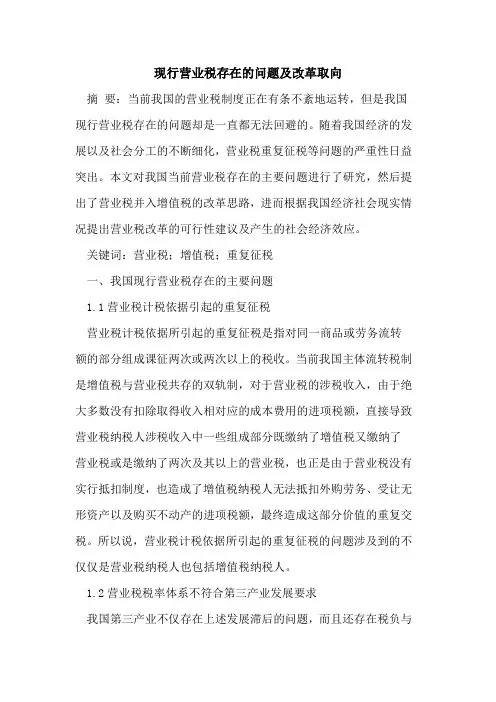 现行营业税存在的问题及改革取向

摘 要：当前我国的营业税制度正在有条不紊地运转，但是我国现行营业税存在的问题却是一直都无法回避的。随着我国经济的发展以及社会分工的不断细化，营业税重复征税等问题的严重性日益突出。本文对我国当前营业税存在的主要问题进行了研究，然后提出了营业税并入增值税的改革思路，进而根据我国经济社会现实情况提出营业税改革的可行性建议及产生的社会经济效应。

关键词：营业税；增值税；重复征税

一、我国现行营业税存在的主要问题

1.1 营业税计税依据引起的重复征税

营业税计税依据所引起的重复征税是指对同一商品或劳务流转额的部分组成课征两次或两次以上的税收。当前我国主体流转税制是增值税与营业税共存的双轨制，对于营业税的涉税收入，由于绝大多数没有扣除取得收入相对应的成本费用的进项税额，直接导致营业税纳税人涉税收入中一些组成部分既缴纳了增值税又缴纳了营业税或是缴纳了两次及其以上的营业税，也正是由于营业税没有实行抵扣制度，也造成了增值税纳税人无法抵扣外购劳务、受让无形资产以及购买不动产的进项税额，最终造成这部分价值的重复交税。所以说，营业税计税依据所引起的重复征税的问题涉及到的不仅仅是营业税纳税人也包括增值税纳税人。

1.2 营业税税率体系不符合第三产业发展要求

我国第三产业不仅存在上述发展滞后的问题，而且还存在税负与